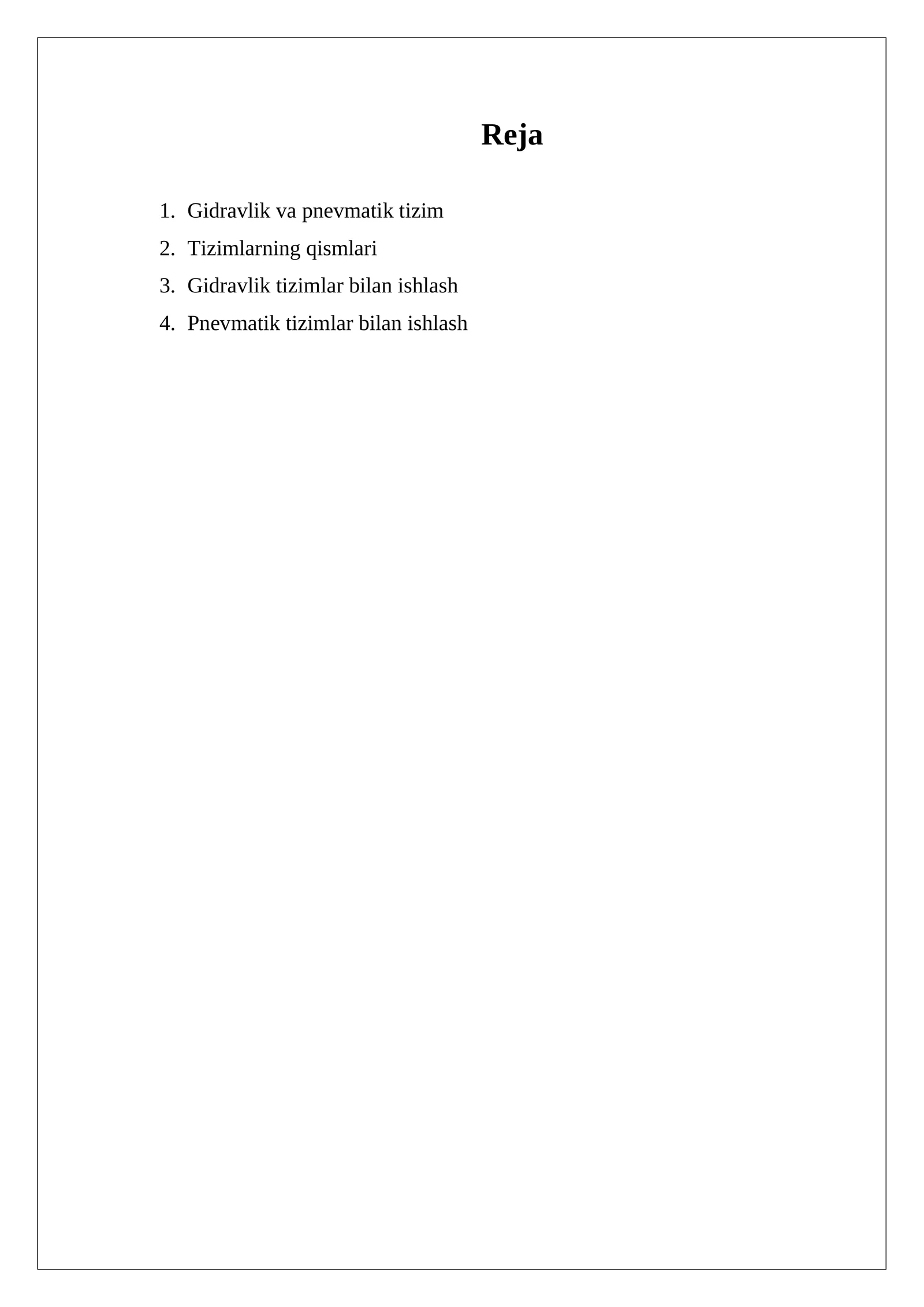 Reja

1. Gidravlik va pnevmatik tizim
2. Tizimlarning qismlari
3. Gidravlik tizimlar bilan ishlash
4. Pnevmatik tizimlar bilan ishlash